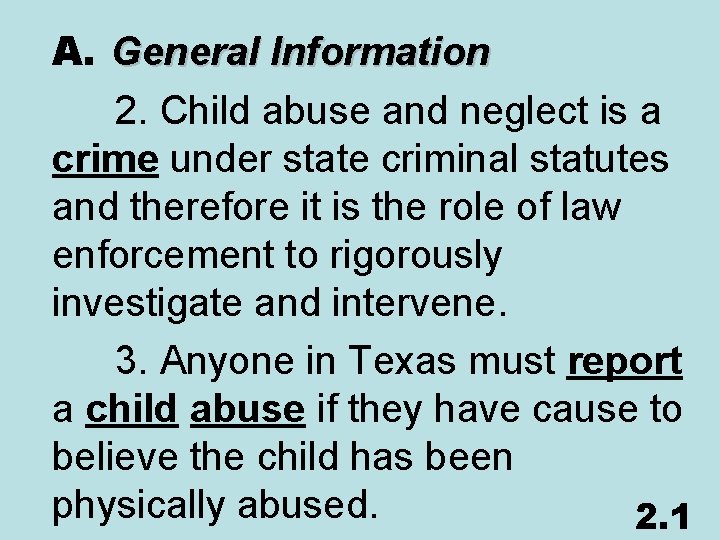 A. General Information

2. Child abuse and neglect is a crime under state criminal statutes and therefore it is the role of law enforcement to rigorously investigate and intervene.

3. Anyone in Texas must report a child abuse if they have cause to believe the child has been physically abused.

2.1